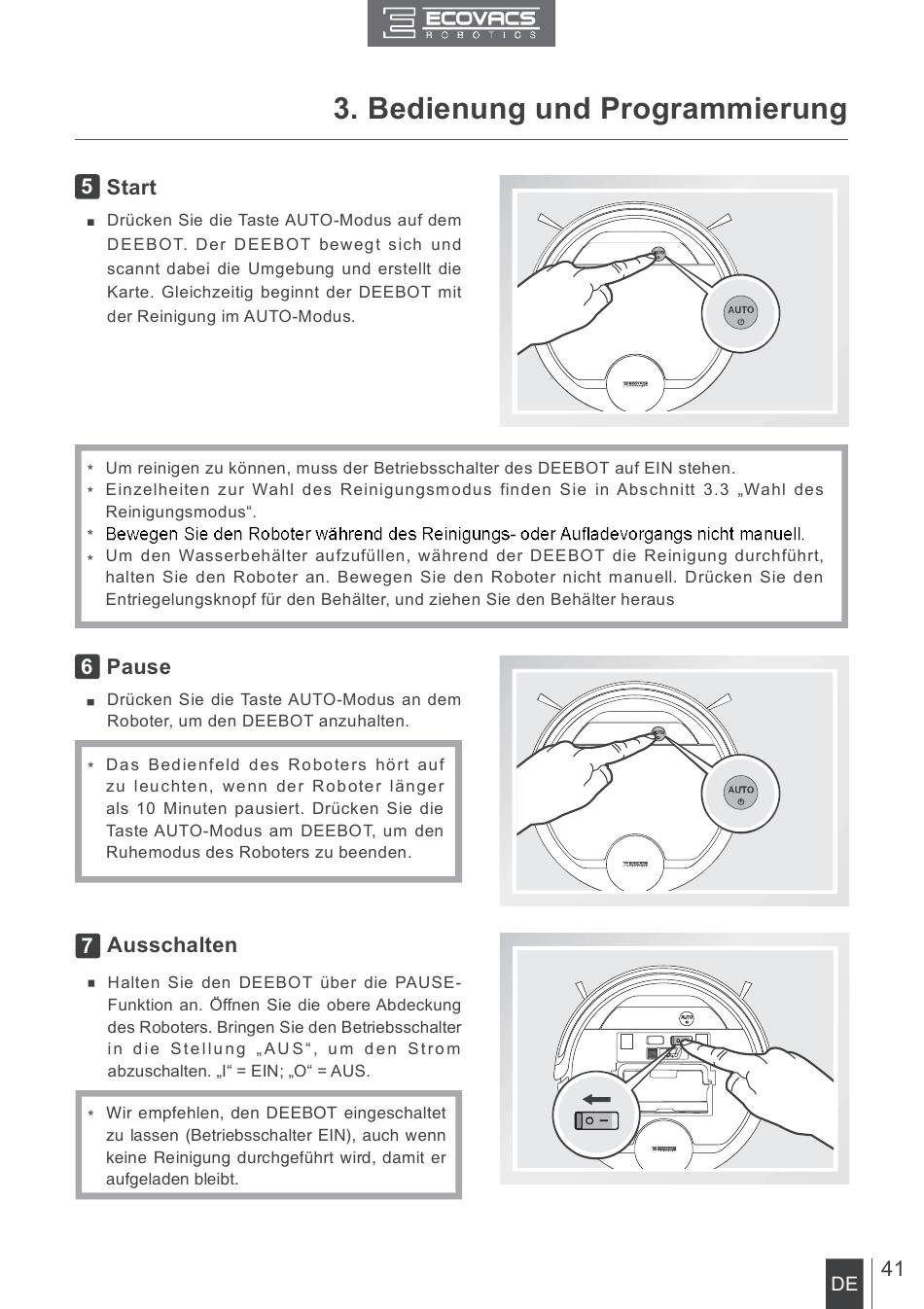 ECOVACS
ROBOTICS

3. Bedienung und Programmierung

5 Start

■ Drücken Sie die Taste AUTO-Modus auf dem DEEBOT. Der DEEBOT bewegt sich und scannt dabei die Umgebung und erstellt die Karte. Gleichzeitig beginnt der DEEBOT mit der Reinigung im AUTO-Modus.

AUTO

* Um reinigen zu können, muss der Betriebsschalter des DEEBOT auf EIN stehen.
* Einzelheiten zur Wahl des Reinigungsmodus finden Sie in Abschnitt 3.3 „Wahl des Reinigungsmodus“.
* Bewegen Sie den Roboter während des Reinigungs- oder Aufladevorgangs nicht manuell.
* Um den Wasserbehälter aufzufüllen, während der DEEBOT die Reinigung durchführt, halten Sie den Roboter an. Bewegen Sie den Roboter nicht manuell. Drücken Sie den Entriegelungsknopf für den Behälter, und ziehen Sie den Behälter heraus

6 Pause

■ Drücken Sie die Taste AUTO-Modus an dem Roboter, um den DEEBOT anzuhalten.

* Das Bedienfeld des Roboters hört auf zu leuchten, wenn der Roboter länger als 10 Minuten pausiert. Drücken Sie die Taste AUTO-Modus am DEEBOT, um den Ruhemodus des Roboters zu beenden.

AUTO

7 Ausschalten

■ Halten Sie den DEEBOT über die PAUSE-Funktion an. Öffnen Sie die obere Abdeckung des Roboters. Bringen Sie den Betriebsschalter in die Stellung „AUS“, um den Strom abzuschalten. „I“ = EIN; „O“ = AUS.

* Wir empfehlen, den DEEBOT eingeschaltet zu lassen (Betriebsschalter EIN), auch wenn keine Reinigung durchgeführt wird, damit er aufgeladen bleibt.

DE 41